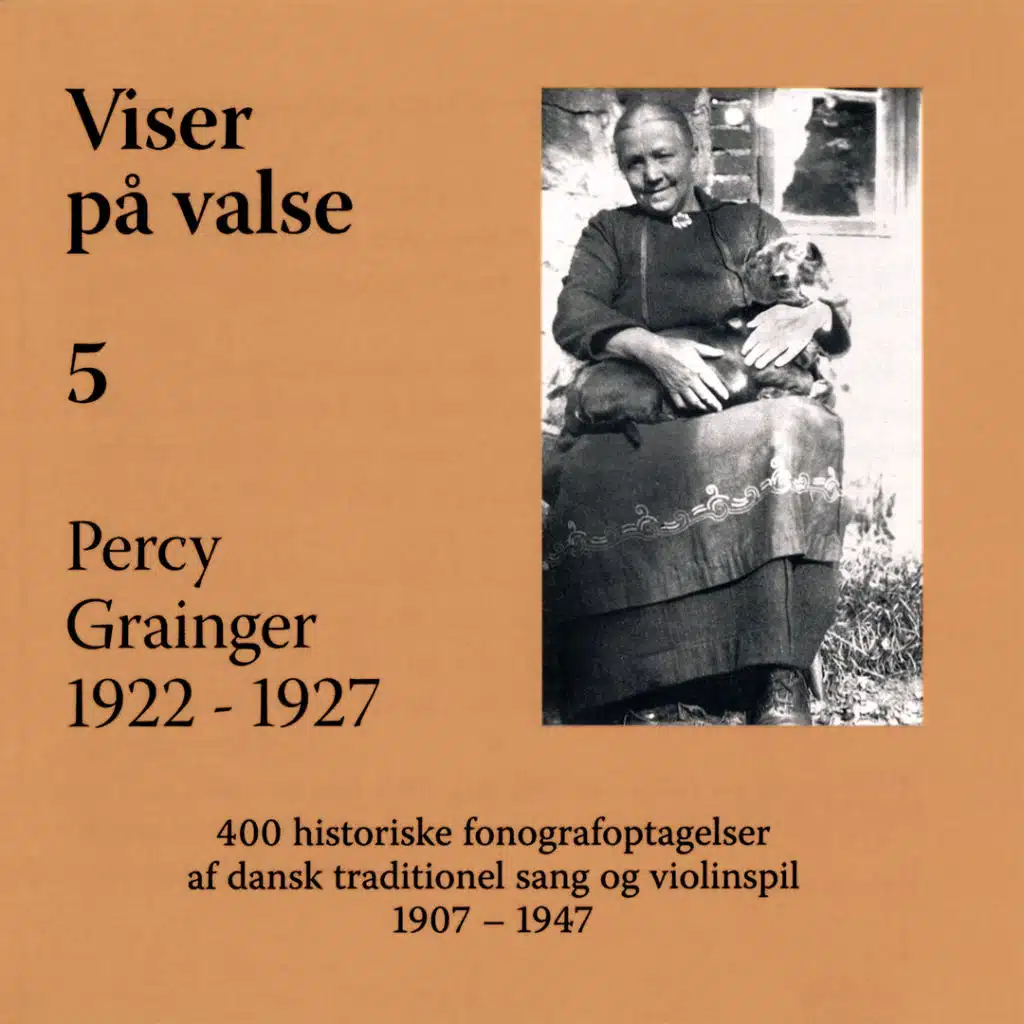 Viser
på valse

5

Percy
Grainger
1922 - 1927

400 historiske fonografoptagelser
af dansk traditionel sang og violinspil
1907 – 1947